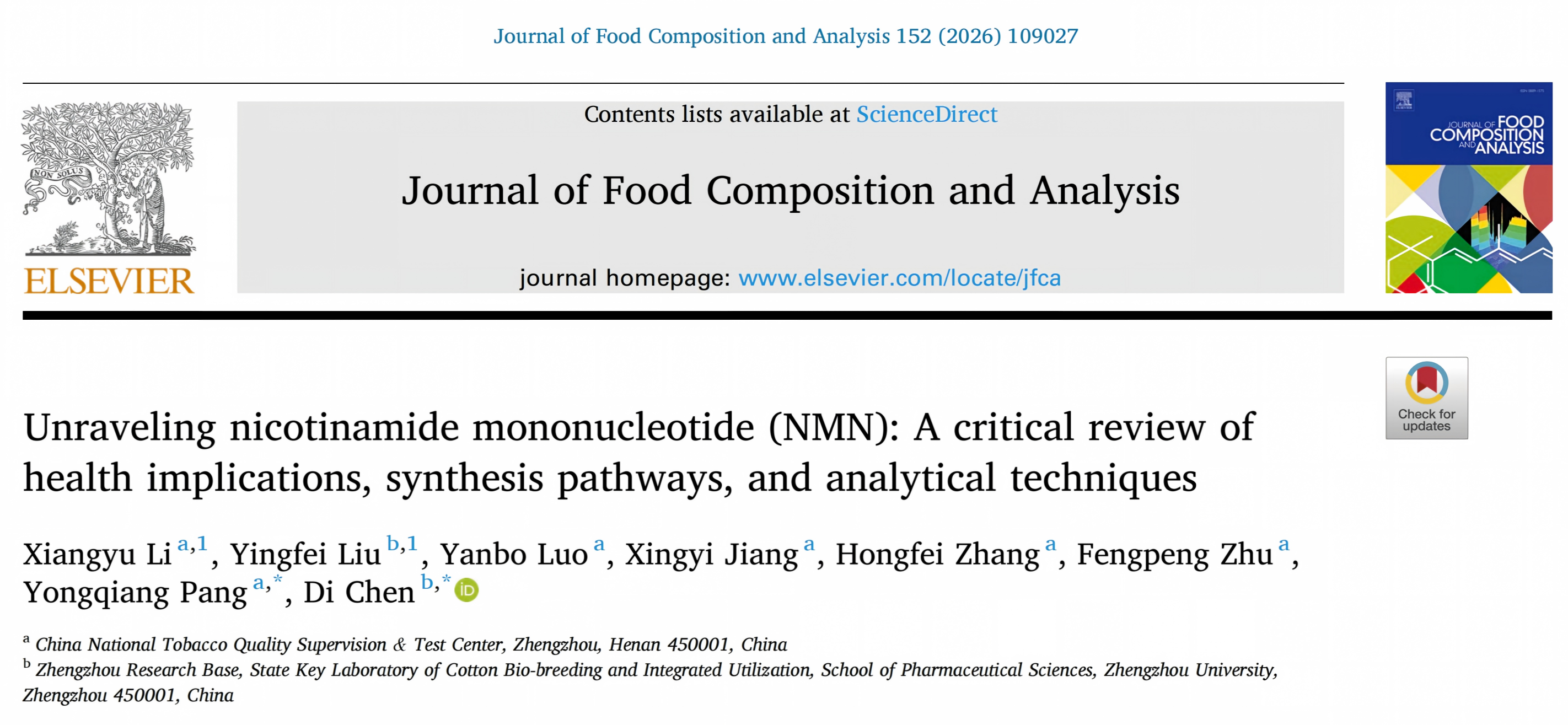 Journal of Food Composition and Analysis 152 (2026) 109027

NON SOLUS

ELSEVIER

Contents lists available at ScienceDirect

Journal of Food Composition and Analysis

journal homepage: www.elsevier.com/locate/jfca

JOURNAL OF FOOD COMPOSITION AND ANALYSIS

Check for updates

Unraveling nicotinamide mononucleotide (NMN): A critical review of health implications, synthesis pathways, and analytical techniques

Xiangyu Li $^{a,1}$, Yingfei Liu $^{b,1}$, Yanbo Luo $^{a}$, Xingyi Jiang $^{a}$, Hongfei Zhang $^{a}$, Fengpeng Zhu $^{a}$, Yongqiang Pang $^{a,*}$, Di Chen $^{b,*}$

$^{a}$ China National Tobacco Quality Supervision & Test Center, Zhengzhou, Henan 450001, China
$^{b}$ Zhengzhou Research Base, State Key Laboratory of Cotton Bio-breeding and Integrated Utilization, School of Pharmaceutical Sciences, Zhengzhou University, Zhengzhou 450001, China